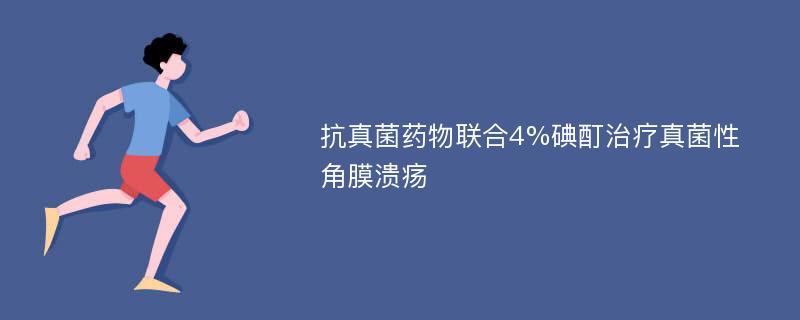 抗真菌药物联合4%碘酊治疗真菌性角膜溃疡